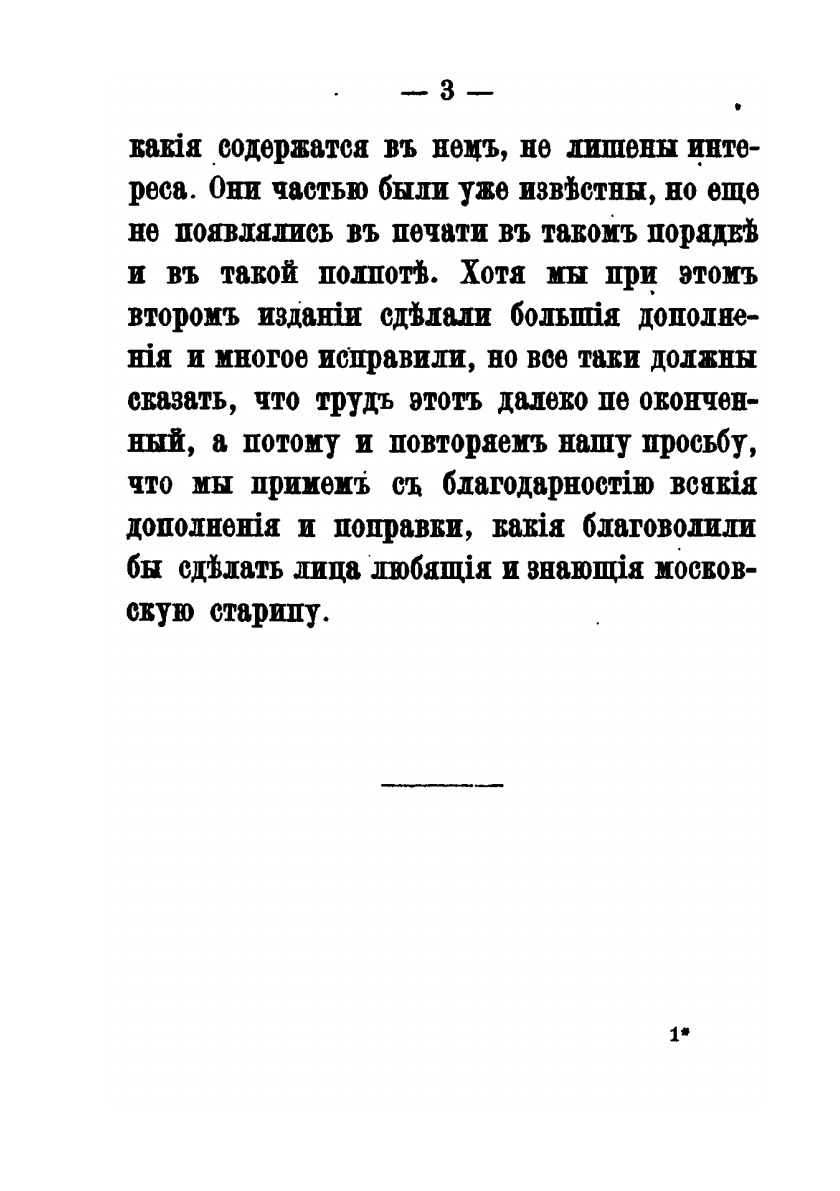 — 3 —

какія содержатся въ немъ, не лишены интереса. Они частью были уже извѣстны, но еще не появлялись въ печати въ такомъ порядкѣ и въ такой полнотѣ. Хотя мы при этомъ второмъ изданіи сдѣлали большія дополненія и многое исправили, но все таки должны сказать, что трудъ этотъ далеко не оконченный, а потому и повторяемъ нашу просьбу, что мы примемъ съ благодарностію всякія дополненія и поправки, какія благоволили бы сдѣлать лица любящія и знающія московскую старину.

1*